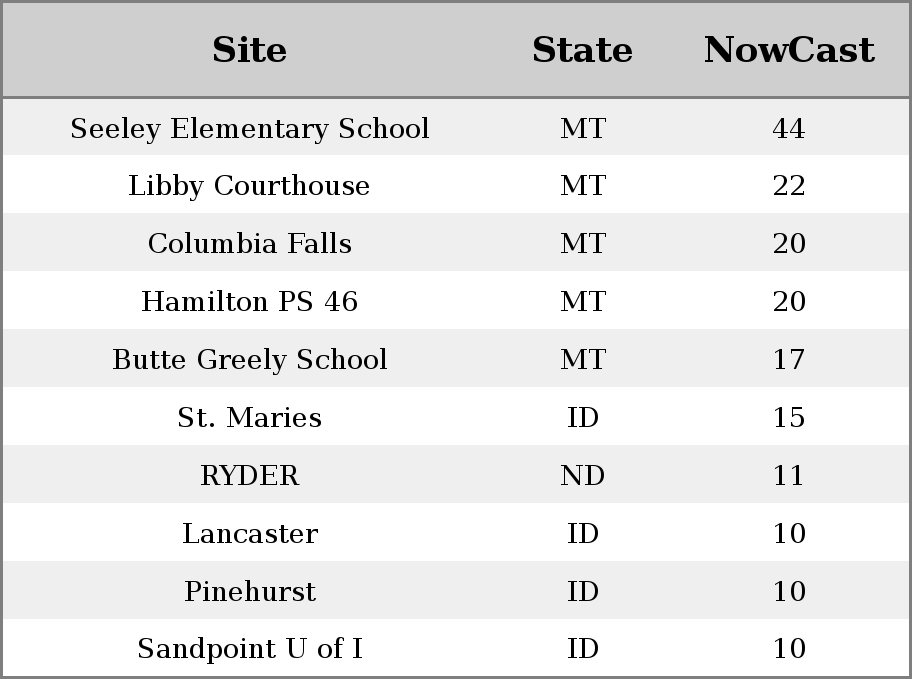 | Site | State | NowCast |
|---|---|---|
| Seeley Elementary School | MT | 44 |
| Libby Courthouse | MT | 22 |
| Columbia Falls | MT | 20 |
| Hamilton PS 46 | MT | 20 |
| Butte Greely School | MT | 17 |
| St. Maries | ID | 15 |
| RYDER | ND | 11 |
| Lancaster | ID | 10 |
| Pinehurst | ID | 10 |
| Sandpoint U of I | ID | 10 |